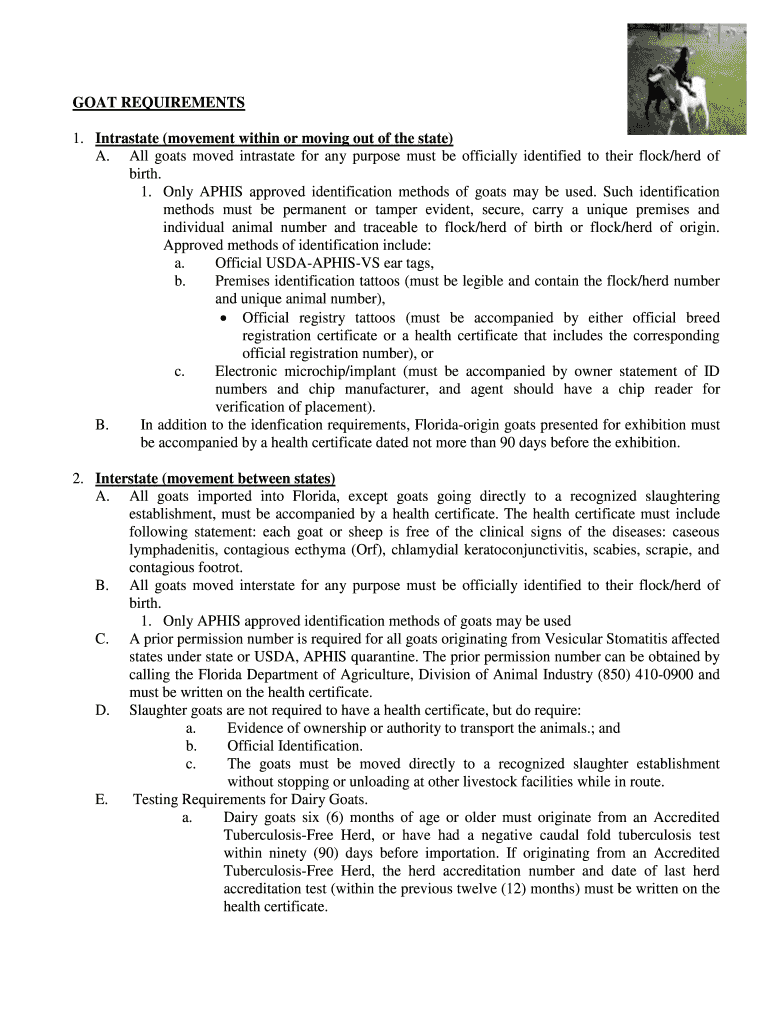 GOAT REQUIREMENTS

1. Intrastate (movement within or moving out of the state)
A. All goats moved intrastate for any purpose must be officially identified to their flock/herd of birth.
1. Only APHIS approved identification methods of goats may be used. Such identification methods must be permanent or tamper evident, secure, carry a unique premises and individual animal number and traceable to flock/herd of birth or flock/herd of origin. Approved methods of identification include:
a. Official USDA-APHIS-VS ear tags,
b. Premises identification tattoos (must be legible and contain the flock/herd number and unique animal number),
• Official registry tattoos (must be accompanied by either official breed registration certificate or a health certificate that includes the corresponding official registration number), or
c. Electronic microchip/implant (must be accompanied by owner statement of ID numbers and chip manufacturer, and agent should have a chip reader for verification of placement).
B. In addition to the idenfication requirements, Florida-origin goats presented for exhibition must be accompanied by a health certificate dated not more than 90 days before the exhibition.

2. Interstate (movement between states)
A. All goats imported into Florida, except goats going directly to a recognized slaughtering establishment, must be accompanied by a health certificate. The health certificate must include following statement: each goat or sheep is free of the clinical signs of the diseases: caseous lymphadenitis, contagious ecthyma (Orf), chlamydial keratoconjunctivitis, scabies, scrapie, and contagious footrot.
B. All goats moved interstate for any purpose must be officially identified to their flock/herd of birth.
1. Only APHIS approved identification methods of goats may be used
C. A prior permission number is required for all goats originating from Vesicular Stomatitis affected states under state or USDA, APHIS quarantine. The prior permission number can be obtained by calling the Florida Department of Agriculture, Division of Animal Industry (850) 410-0900 and must be written on the health certificate.
D. Slaughter goats are not required to have a health certificate, but do require:
a. Evidence of ownership or authority to transport the animals.; and
b. Official Identification.
c. The goats must be moved directly to a recognized slaughter establishment without stopping or unloading at other livestock facilities while in route.
E. Testing Requirements for Dairy Goats.
a. Dairy goats six (6) months of age or older must originate from an Accredited Tuberculosis-Free Herd, or have had a negative caudal fold tuberculosis test within ninety (90) days before importation. If originating from an Accredited Tuberculosis-Free Herd, the herd accreditation number and date of last herd accreditation test (within the previous twelve (12) months) must be written on the health certificate.